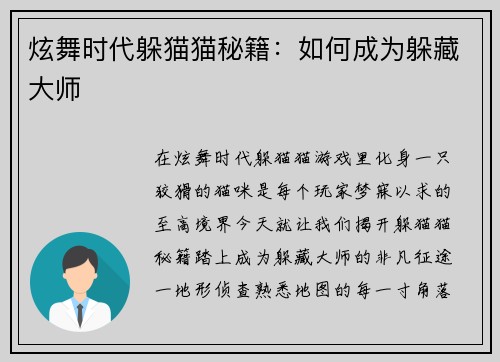 炫舞时代躲猫猫秘籍：如何成为躲藏大师

在炫舞时代躲猫猫游戏里化身一只狡猾的猫咪是每个玩家梦寐以求的至高境界今天就让我们揭开躲猫猫秘籍踏上成为躲藏大师的非凡征途一地形侦查熟悉地图的每一寸角落